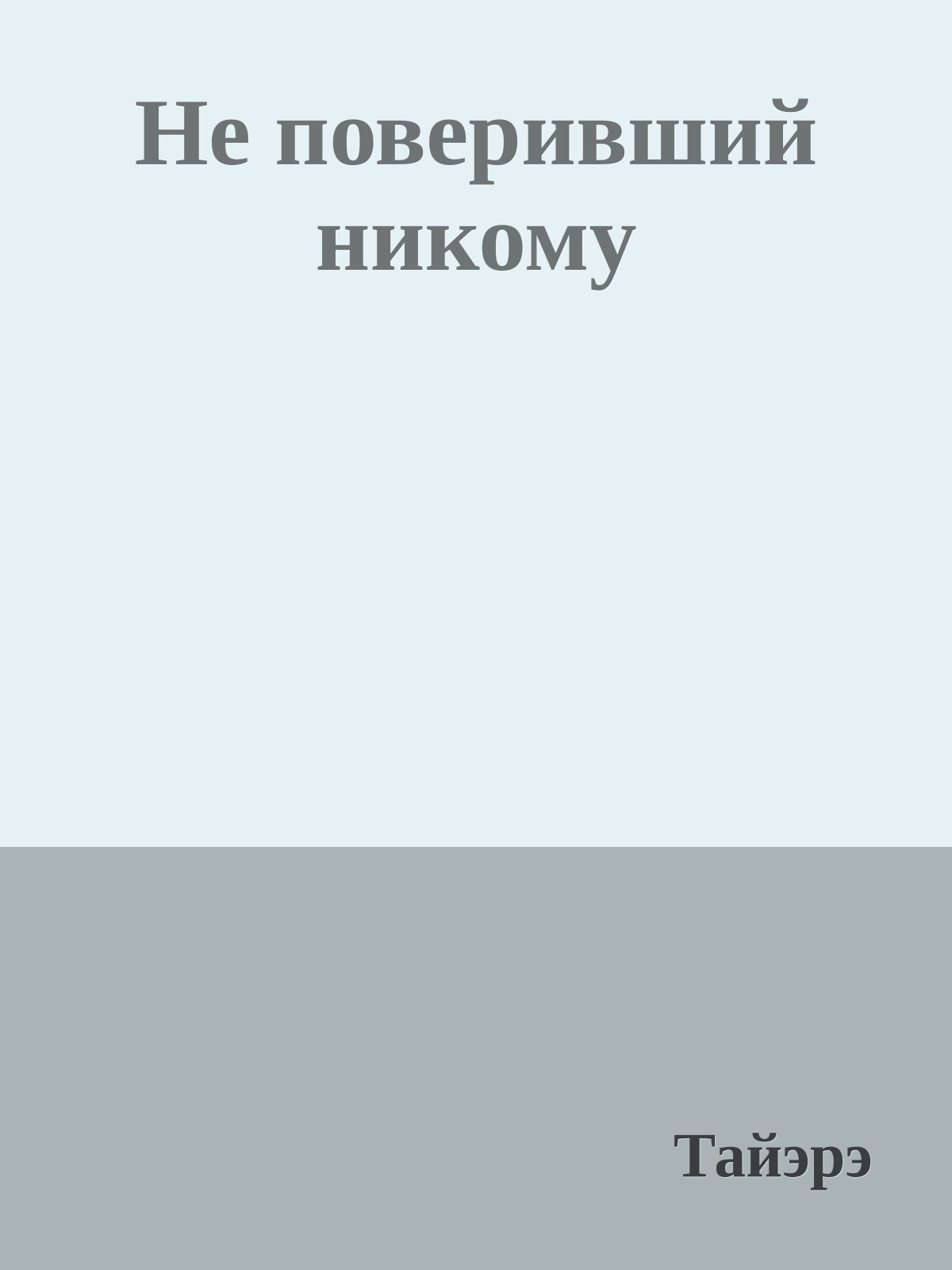 Не поверивший никому

Тайэрэ